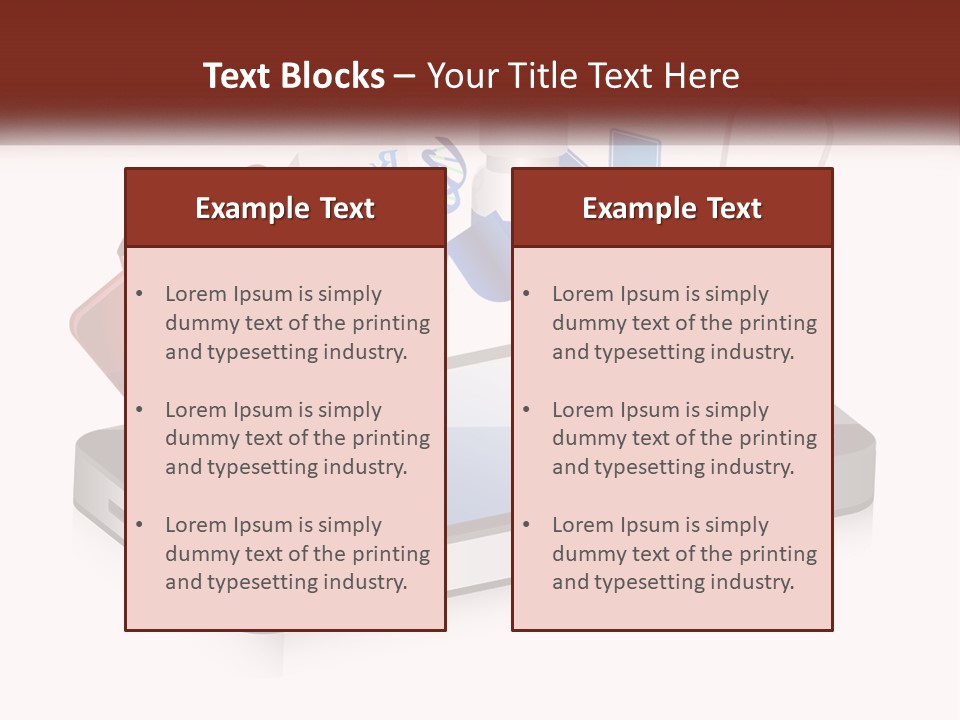 Text Blocks – Your Title Text Here

Example Text

• Lorem Ipsum is simply dummy text of the printing and typesetting industry.
• Lorem Ipsum is simply dummy text of the printing and typesetting industry.
• Lorem Ipsum is simply dummy text of the printing and typesetting industry.

Example Text

• Lorem Ipsum is simply dummy text of the printing and typesetting industry.
• Lorem Ipsum is simply dummy text of the printing and typesetting industry.
• Lorem Ipsum is simply dummy text of the printing and typesetting industry.